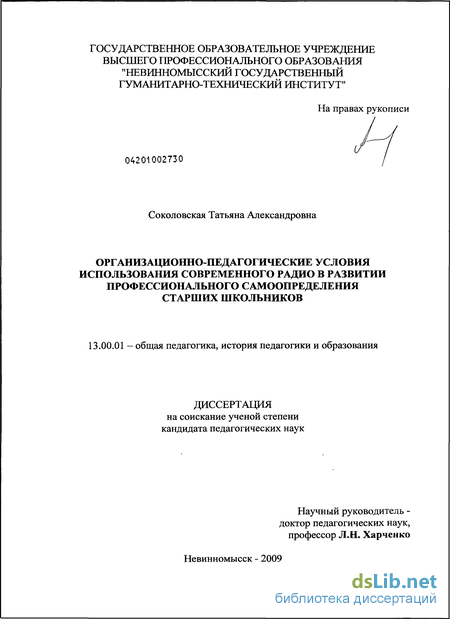 ГОСУДАРСТВЕННОЕ ОБРАЗОВАТЕЛЬНОЕ УЧРЕЖДЕНИЕ
ВЫСШЕГО ПРОФЕССИОНАЛЬНОГО ОБРАЗОВАНИЯ
"НЕВИННОМЫССКИЙ ГОСУДАРСТВЕННЫЙ
ГУМАНИТАРНО-ТЕХНИЧЕСКИЙ ИНСТИТУТ"

На правах рукописи

04201002730

Соколовская Татьяна Александровна

ОРГАНИЗАЦИОННО-ПЕДАГОГИЧЕСКИЕ УСЛОВИЯ
ИСПОЛЬЗОВАНИЯ СОВРЕМЕННОГО РАДИО В РАЗВИТИИ
ПРОФЕССИОНАЛЬНОГО САМООПРЕДЕЛЕНИЯ
СТАРШИХ ШКОЛЬНИКОВ

13.00.01 – общая педагогика, история педагогики и образования

ДИССЕРТАЦИЯ
на соискание ученой степени
кандидата педагогических наук

Научный руководитель -
доктор педагогических наук,
профессор Л.Н. Харченко

Невинномысск - 2009

dsLib.net
библиотека диссертаций